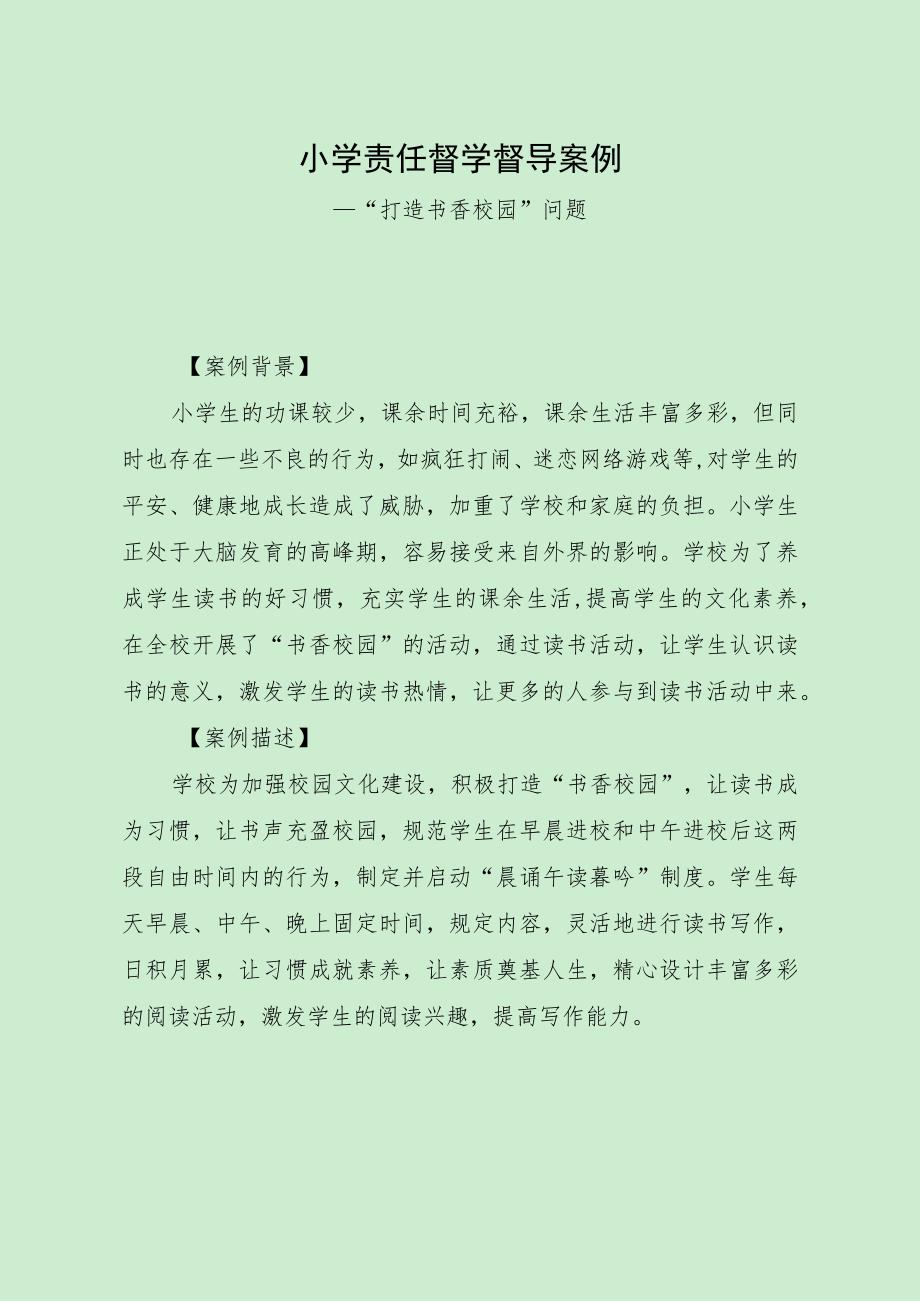 小学责任督学督导案例

—“打造书香校园”问题

【案例背景】

小学生的功课较少，课余时间充裕，课余生活丰富多彩，但同时也存在一些不良的行为，如疯狂打闹、迷恋网络游戏等,对学生的平安、健康地成长造成了威胁，加重了学校和家庭的负担。小学生正处于大脑发育的高峰期，容易接受来自外界的影响。学校为了养成学生读书的好习惯，充实学生的课余生活,提高学生的文化素养，在全校开展了“书香校园”的活动，通过读书活动，让学生认识读书的意义，激发学生的读书热情，让更多的人参与到读书活动中来。

【案例描述】

学校为加强校园文化建设，积极打造“书香校园”，让读书成为习惯，让书声充盈校园，规范学生在早晨进校和中午进校后这两段自由时间内的行为，制定并启动“晨诵午读暮吟”制度。学生每天早晨、中午、晚上固定时间，规定内容，灵活地进行读书写作，日积月累，让习惯成就素养，让素质奠基人生，精心设计丰富多彩的阅读活动，激发学生的阅读兴趣，提高写作能力。